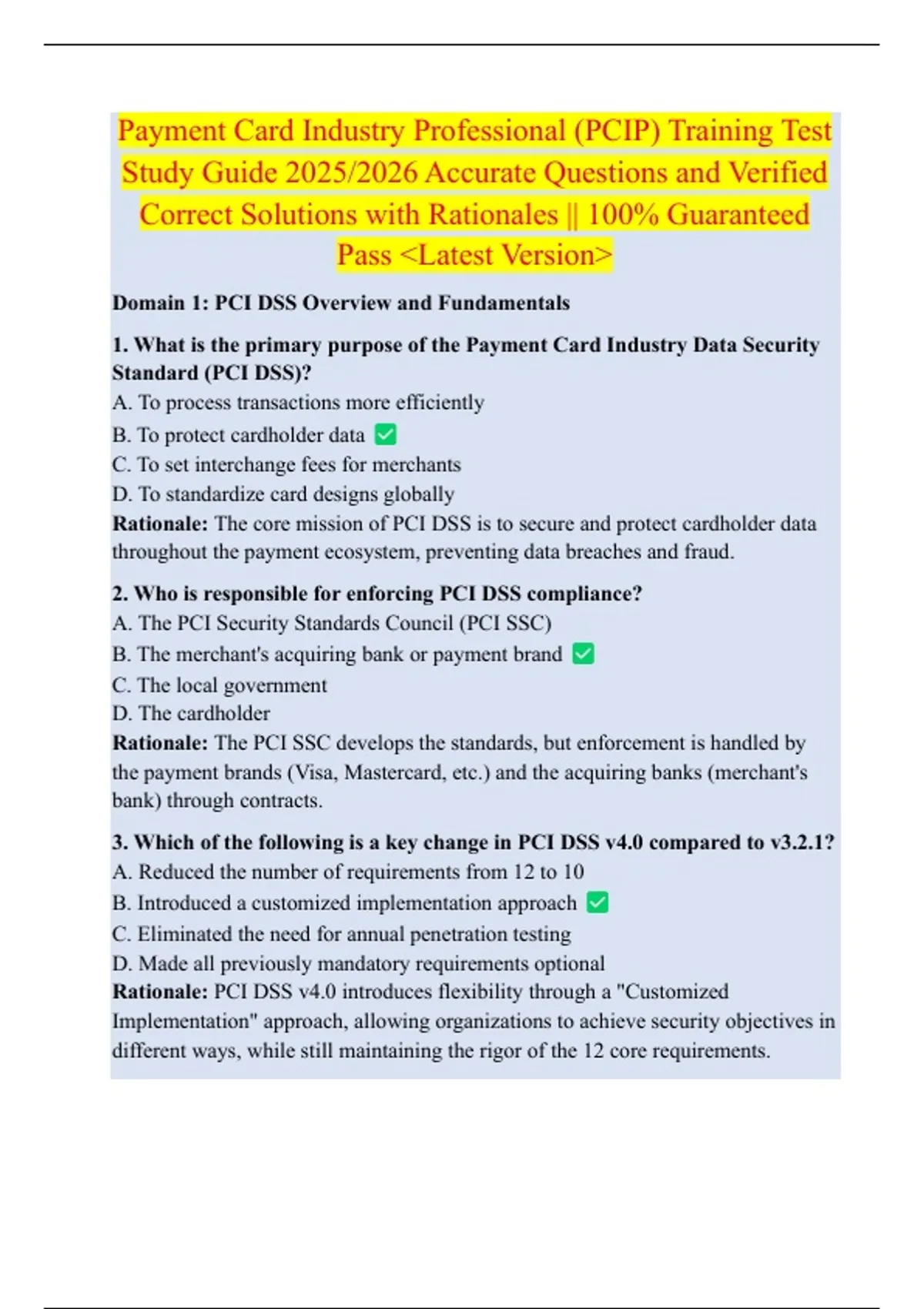 Payment Card Industry Professional (PCIP) Training Test Study Guide 2025/2026 Accurate Questions and Verified Correct Solutions with Rationales || 100% Guaranteed Pass <Latest Version>

Domain 1: PCI DSS Overview and Fundamentals

1. What is the primary purpose of the Payment Card Industry Data Security Standard (PCI DSS)?
A. To process transactions more efficiently
B. To protect cardholder data ✅
C. To set interchange fees for merchants
D. To standardize card designs globally
Rationale: The core mission of PCI DSS is to secure and protect cardholder data throughout the payment ecosystem, preventing data breaches and fraud.

2. Who is responsible for enforcing PCI DSS compliance?
A. The PCI Security Standards Council (PCI SSC)
B. The merchant's acquiring bank or payment brand ✅
C. The local government
D. The cardholder
Rationale: The PCI SSC develops the standards, but enforcement is handled by the payment brands (Visa, Mastercard, etc.) and the acquiring banks (merchant's bank) through contracts.

3. Which of the following is a key change in PCI DSS v4.0 compared to v3.2.1?
A. Reduced the number of requirements from 12 to 10
B. Introduced a customized implementation approach ✅
C. Eliminated the need for annual penetration testing
D. Made all previously mandatory requirements optional
Rationale: PCI DSS v4.0 introduces flexibility through a "Customized Implementation" approach, allowing organizations to achieve security objectives in different ways, while still maintaining the rigor of the 12 core requirements.